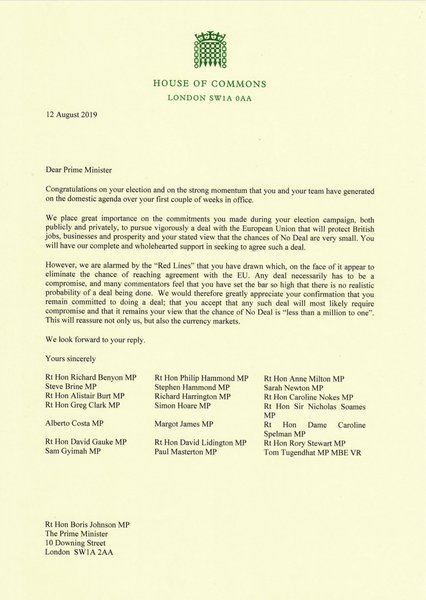 HOUSE OF COMMONS
LONDON SW1A 0AA

12 August 2019

Dear Prime Minister

Congratulations on your election and on the strong momentum that you and your team have generated on the domestic agenda over your first couple of weeks in office.

We place great importance on the commitments you made during your election campaign, both publicly and privately, to pursue vigorously a deal with the European Union that will protect British jobs, businesses and prosperity and your stated view that the chances of No Deal are very small. You will have our complete and wholehearted support in seeking to agree such a deal.

However, we are alarmed by the "Red Lines" that you have drawn which, on the face of it appear to eliminate the chance of reaching agreement with the EU. Any deal necessarily has to be a compromise, and many commentators feel that you have set the bar so high that there is no realistic probability of a deal being done. We would therefore greatly appreciate your confirmation that you remain committed to doing a deal; that you accept that any such deal will most likely require compromise and that it remains your view that the chance of No Deal is "less than a million to one". This will reassure not only us, but also the currency markets.

We look forward to your reply.

Yours sincerely

Rt Hon Richard Benyon MP
Steve Brine MP
Rt Hon Alistair Burt MP
Rt Hon Greg Clark MP
Alberto Costa MP
Rt Hon David Gauke MP
Sam Gyimah MP

Rt Hon Philip Hammond MP
Stephen Hammond MP
Richard Harrington MP
Simon Hoare MP
Margot James MP
Rt Hon David Lidington MP
Paul Masterton MP

Rt Hon Anne Milton MP
Sarah Newton MP
Rt Hon Caroline Nokes MP
Rt Hon Sir Nicholas Soames MP
Rt Hon Dame Caroline Spelman MP
Rt Hon Rory Stewart MP
Tom Tugendhat MP MBE VR

Rt Hon Boris Johnson MP
The Prime Minister
10 Downing Street
London SW1A 2AA